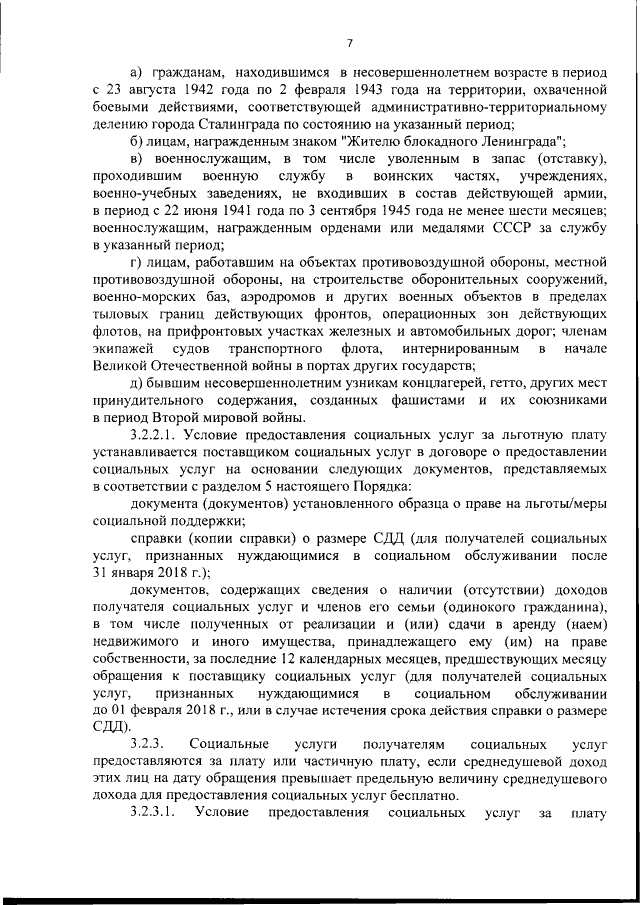 7

а) гражданам, находившимся в несовершеннолетнем возрасте в период с 23 августа 1942 года по 2 февраля 1943 года на территории, охваченной боевыми действиями, соответствующей административно-территориальному делению города Сталинграда по состоянию на указанный период;

б) лицам, награжденным знаком "Жителю блокадного Ленинграда";

в) военнослужащим, в том числе уволенным в запас (отставку), проходившим военную службу в воинских частях, учреждениях, военно-учебных заведениях, не входивших в состав действующей армии, в период с 22 июня 1941 года по 3 сентября 1945 года не менее шести месяцев; военнослужащим, награжденным орденами или медалями СССР за службу в указанный период;

г) лицам, работавшим на объектах противовоздушной обороны, местной противовоздушной обороны, на строительстве оборонительных сооружений, военно-морских баз, аэродромов и других военных объектов в пределах тыловых границ действующих фронтов, операционных зон действующих флотов, на прифронтовых участках железных и автомобильных дорог; членам экипажей судов транспортного флота, интернированным в начале Великой Отечественной войны в портах других государств;

д) бывшим несовершеннолетним узникам концлагерей, гетто, других мест принудительного содержания, созданных фашистами и их союзниками в период Второй мировой войны.

3.2.2.1. Условие предоставления социальных услуг за льготную плату устанавливается поставщиком социальных услуг в договоре о предоставлении социальных услуг на основании следующих документов, представляемых в соответствии с разделом 5 настоящего Порядка:

документа (документов) установленного образца о праве на льготы/меры социальной поддержки;

справки (копии справки) о размере СДД (для получателей социальных услуг, признанных нуждающимися в социальном обслуживании после 31 января 2018 г.);

документов, содержащих сведения о наличии (отсутствии) доходов получателя социальных услуг и членов его семьи (одинокого гражданина), в том числе полученных от реализации и (или) сдачи в аренду (наем) недвижимого и иного имущества, принадлежащего ему (им) на праве собственности, за последние 12 календарных месяцев, предшествующих месяцу обращения к поставщику социальных услуг (для получателей социальных услуг, признанных нуждающимися в социальном обслуживании до 01 февраля 2018 г., или в случае истечения срока действия справки о размере СДД).

3.2.3. Социальные услуги получателям социальных услуг предоставляются за плату или частичную плату, если среднедушевой доход этих лиц на дату обращения превышает предельную величину среднедушевого дохода для предоставления социальных услуг бесплатно.

3.2.3.1. Условие предоставления социальных услуг за плату